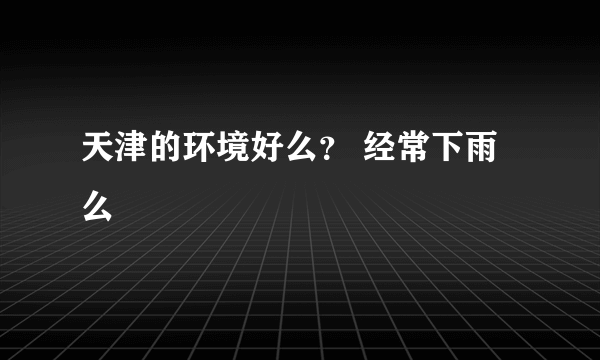 天津的环境好么？ 经常下雨么